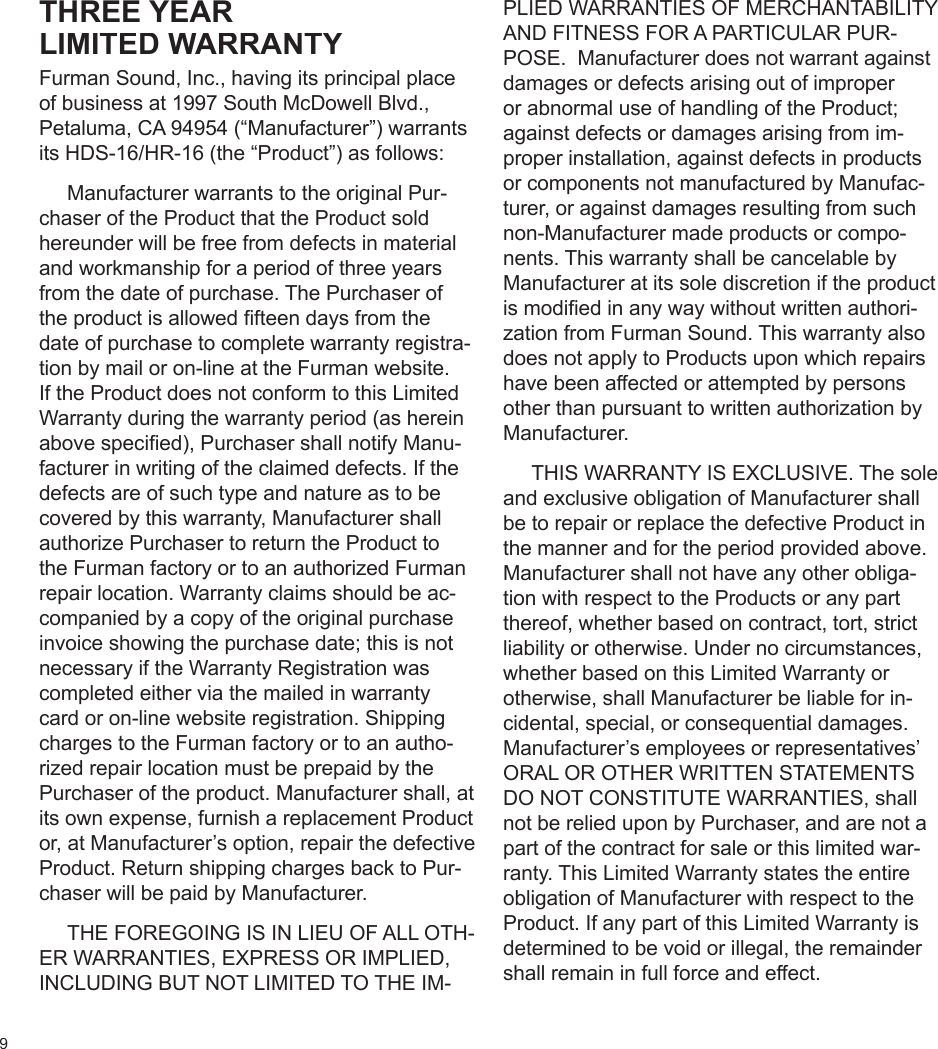 THREE YEAR LIMITED WARRANTY

Furman Sound, Inc., having its principal place of business at 1997 South McDowell Blvd., Petaluma, CA 94954 (“Manufacturer”) warrants its HDS-16/HR-16 (the “Product”) as follows:

Manufacturer warrants to the original Purchaser of the Product that the Product sold hereunder will be free from defects in material and workmanship for a period of three years from the date of purchase. The Purchaser of the product is allowed fifteen days from the date of purchase to complete warranty registration by mail or on-line at the Furman website. If the Product does not conform to this Limited Warranty during the warranty period (as herein above specified), Purchaser shall notify Manufacturer in writing of the claimed defects. If the defects are of such type and nature as to be covered by this warranty, Manufacturer shall authorize Purchaser to return the Product to the Furman factory or to an authorized Furman repair location. Warranty claims should be accompanied by a copy of the original purchase invoice showing the purchase date; this is not necessary if the Warranty Registration was completed either via the mailed in warranty card or on-line website registration. Shipping charges to the Furman factory or to an authorized repair location must be prepaid by the Purchaser of the product. Manufacturer shall, at its own expense, furnish a replacement Product or, at Manufacturer’s option, repair the defective Product. Return shipping charges back to Purchaser will be paid by Manufacturer.

THE FOREGOING IS IN LIEU OF ALL OTHER WARRANTIES, EXPRESS OR IMPLIED, INCLUDING BUT NOT LIMITED TO THE IMPLIED WARRANTIES OF MERCHANTABILITY AND FITNESS FOR A PARTICULAR PURPOSE. Manufacturer does not warrant against damages or defects arising out of improper or abnormal use of handling of the Product; against defects or damages arising from improper installation, against defects in products or components not manufactured by Manufacturer, or against damages resulting from such non-Manufacturer made products or components. This warranty shall be cancelable by Manufacturer at its sole discretion if the product is modified in any way without written authorization from Furman Sound. This warranty also does not apply to Products upon which repairs have been affected or attempted by persons other than pursuant to written authorization by Manufacturer.

THIS WARRANTY IS EXCLUSIVE. The sole and exclusive obligation of Manufacturer shall be to repair or replace the defective Product in the manner and for the period provided above. Manufacturer shall not have any other obligation with respect to the Products or any part thereof, whether based on contract, tort, strict liability or otherwise. Under no circumstances, whether based on this Limited Warranty or otherwise, shall Manufacturer be liable for incidental, special, or consequential damages. Manufacturer’s employees or representatives’ ORAL OR OTHER WRITTEN STATEMENTS DO NOT CONSTITUTE WARRANTIES, shall not be relied upon by Purchaser, and are not a part of the contract for sale or this limited warranty. This Limited Warranty states the entire obligation of Manufacturer with respect to the Product. If any part of this Limited Warranty is determined to be void or illegal, the remainder shall remain in full force and effect.

9